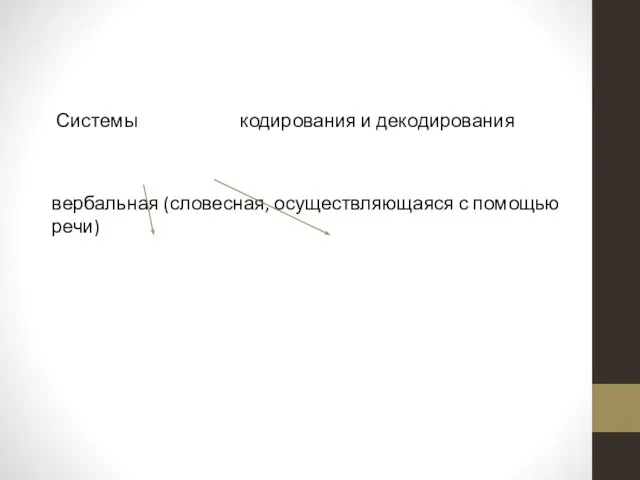 Системы кодирования и декодирования

вербальная (словесная, осуществляющаяся с помощью речи)